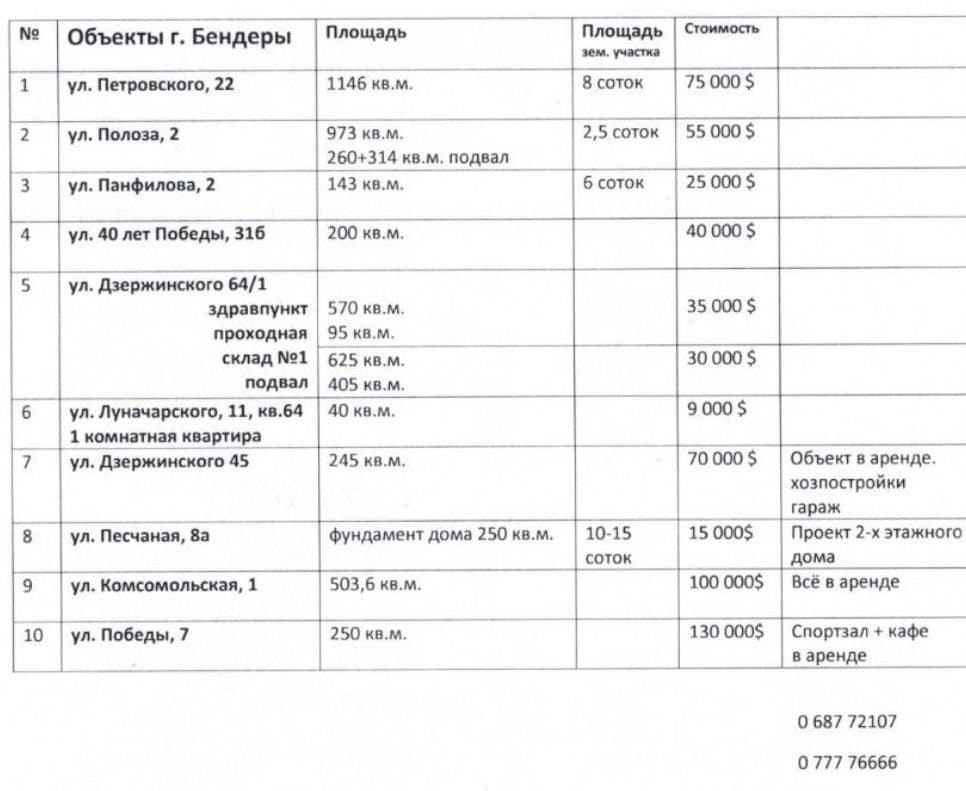 | № | Объекты г. Бендеры | Площадь | Площадь зем. участка | Стоимость | |
|---|---|---|---|---|---|
| 1 | ул. Петровского, 22 | 1146 кв.м. | 8 соток | 75 000 $ | |
| 2 | ул. Полоза, 2 | 973 кв.м. 260+314 кв.м. подвал | 2,5 соток | 55 000 $ | |
| 3 | ул. Панфилова, 2 | 143 кв.м. | 6 соток | 25 000 $ | |
| 4 | ул. 40 лет Победы, 31б | 200 кв.м. | | 40 000 $ | |
| 5 | ул. Дзержинского 64/1 здравпункт проходная | 570 кв.м. 95 кв.м. | | 35 000 $ | |
| | склад №1 подвал | 625 кв.м. 405 кв.м. | | 30 000 $ | |
| 6 | ул. Луначарского, 11, кв.64 1 комнатная квартира | 40 кв.м. | | 9 000 $ | |
| 7 | ул. Дзержинского 45 | 245 кв.м. | | 70 000 $ | Объект в аренде. хозпостройки гараж |
| 8 | ул. Песчаная, 8а | фундамент дома 250 кв.м. | 10-15 соток | 15 000$ | Проект 2-х этажного дома |
| 9 | ул. Комсомольская, 1 | 503,6 кв.м. | | 100 000$ | Всё в аренде |
| 10 | ул. Победы, 7 | 250 кв.м. | | 130 000$ | Спортзал + кафе в аренде |

0 687 72107

0 777 76666